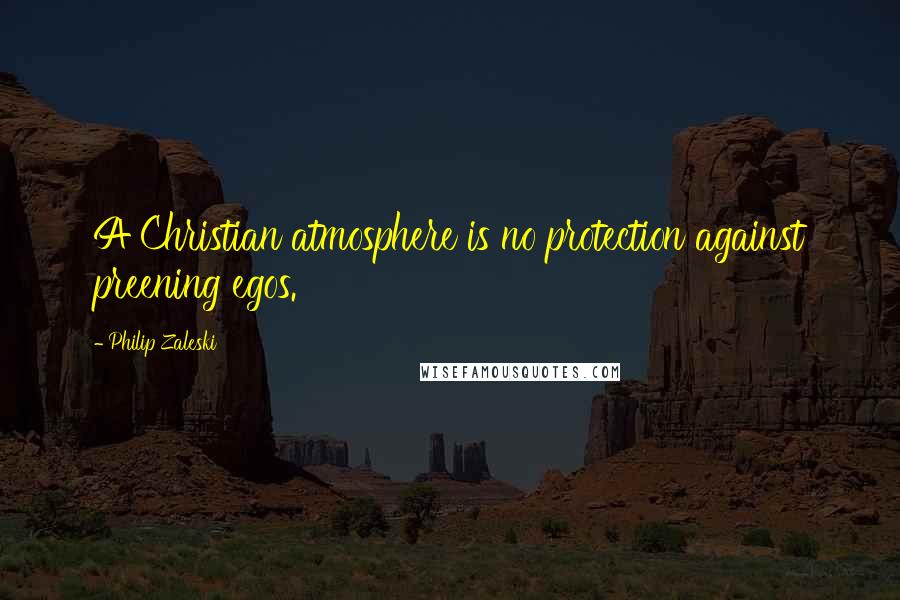 A Christian atmosphere is no protection against preening egos.

- Philip Zaleski

WISEFAMOUSQUOTES.COM